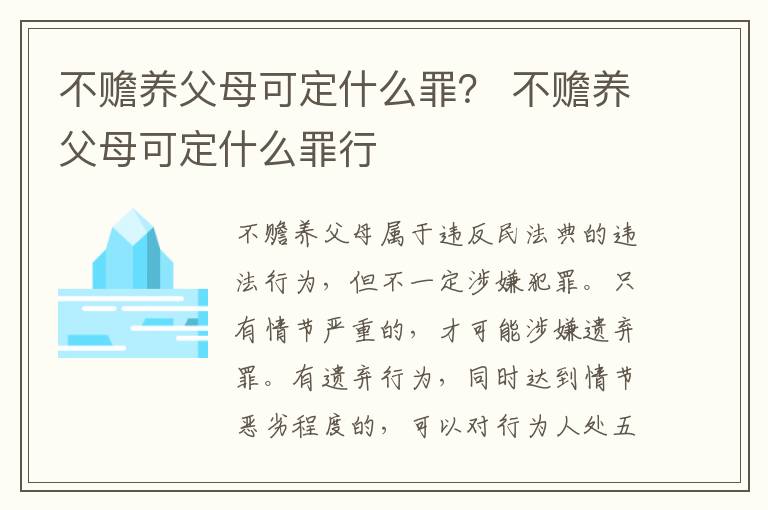 不赡养父母可定什么罪？ 不赡养父母可定什么罪行

不赡养父母属于违反民法典的违法行为，但不一定涉嫌犯罪。只有情节严重的，才可能涉嫌遗弃罪。有遗弃行为，同时达到情节恶劣程度的，可以对行为人处五